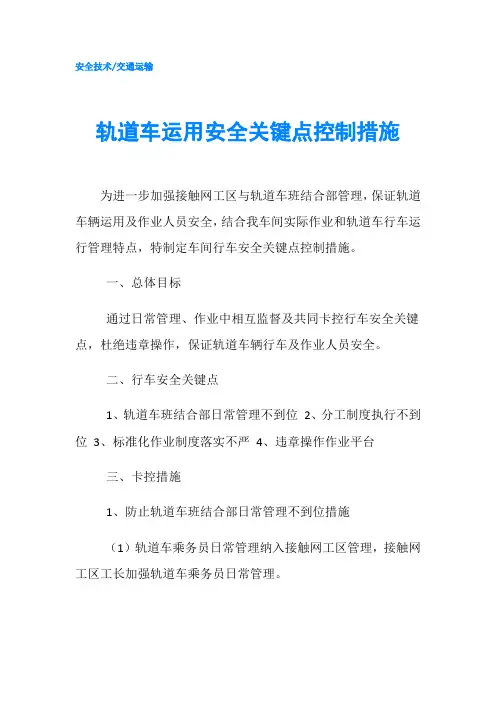 安全技术/交通运输

轨道车运用安全关键点控制措施

为进一步加强接触网工区与轨道车班结合部管理，保证轨道车辆运用及作业人员安全，结合我车间实际作业和轨道车行车运行管理特点，特制定车间行车安全关键点控制措施。

一、总体目标

通过日常管理、作业中相互监督及共同卡控行车安全关键点，杜绝违章操作，保证轨道车辆行车及作业人员安全。

二、行车安全关键点

1、轨道车班结合部日常管理不到位 2、分工制度执行不到位 3、标准化作业制度落实不严 4、违章操作作业平台

三、卡控措施

1、防止轨道车班结合部日常管理不到位措施

（1）轨道车乘务员日常管理纳入接触网工区管理，接触网工区工长加强轨道车乘务员日常管理。